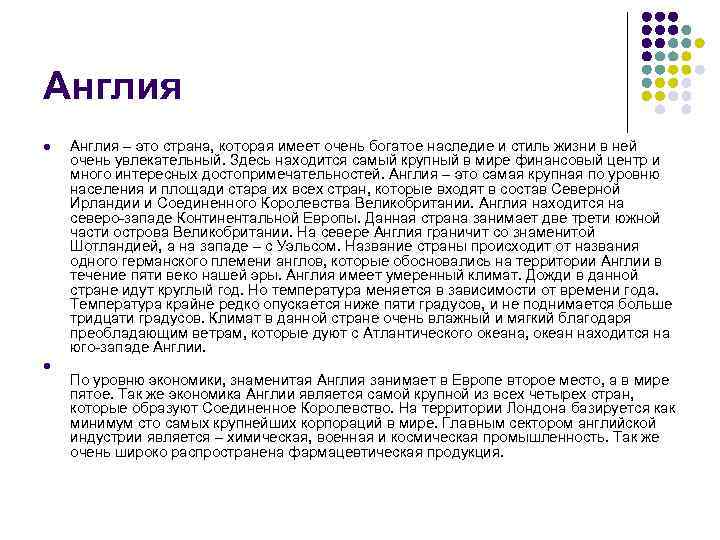 Англия

Англия – это страна, которая имеет очень богатое наследие и стиль жизни в ней очень увлекательный. Здесь находится самый крупный в мире финансовый центр и много интересных достопримечательностей. Англия – это самая крупная по уровню населения и площади стара их всех стран, которые входят в состав Северной Ирландии и Соединенного Королевства Великобритании. Англия находится на северо-западе Континентальной Европы. Данная страна занимает две трети южной части острова Великобритании. На севере Англия граничит со знаменитой Шотландией, а на западе – с Уэльсом. Название страны происходит от названия одного германского племени англов, которые обосновались на территории Англии в течение пяти веко нашей эры. Англия имеет умеренный климат. Дожди в данной стране идут круглый год. Но температура меняется в зависимости от времени года. Температура крайне редко опускается ниже пяти градусов, и не поднимается больше тридцати градусов. Климат в данной стране очень влажный и мягкий благодаря преобладающим ветрам, которые дуют с Атлантического океана, океан находится на юго-западе Англии.

По уровню экономики, знаменитая Англия занимает в Европе второе место, а в мире пятое. Так же экономика Англии является самой крупной из всех четырех стран, которые образуют Соединенное Королевство. На территории Лондона базируется как минимум сто самых крупнейших корпораций в мире. Главным сектором английской индустрии является – химическая, военная и космическая промышленность. Так же очень широко распространена фармацевтическая продукция.